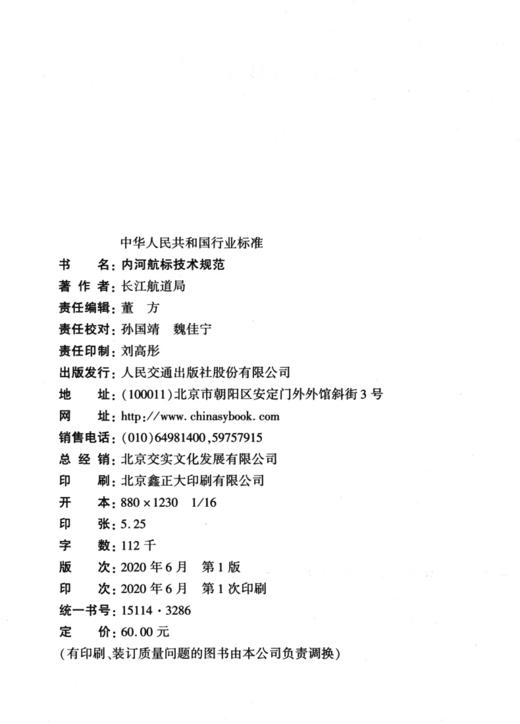 中华人民共和国行业标准

书　　名：内河航标技术规范
著 作 者：长江航道局
责任编辑：董　方
责任校对：孙国靖　魏佳宁
责任印制：刘高彤
出版发行：人民交通出版社股份有限公司
地　　址：(100011)北京市朝阳区安定门外外馆斜街3号
网　　址：http://www.chinasybook.com
销售电话：(010)64981400,59757915
总 经 销：北京交实文化发展有限公司
印　　刷：北京鑫正大印刷有限公司
开　　本：880×1230　1/16
印　　张：5.25
字　　数：112千
版　　次：2020年6月　第1版
印　　次：2020年6月　第1次印刷
统一书号：15114·3286
定　　价：60.00元
(有印刷、装订质量问题的图书由本公司负责调换)